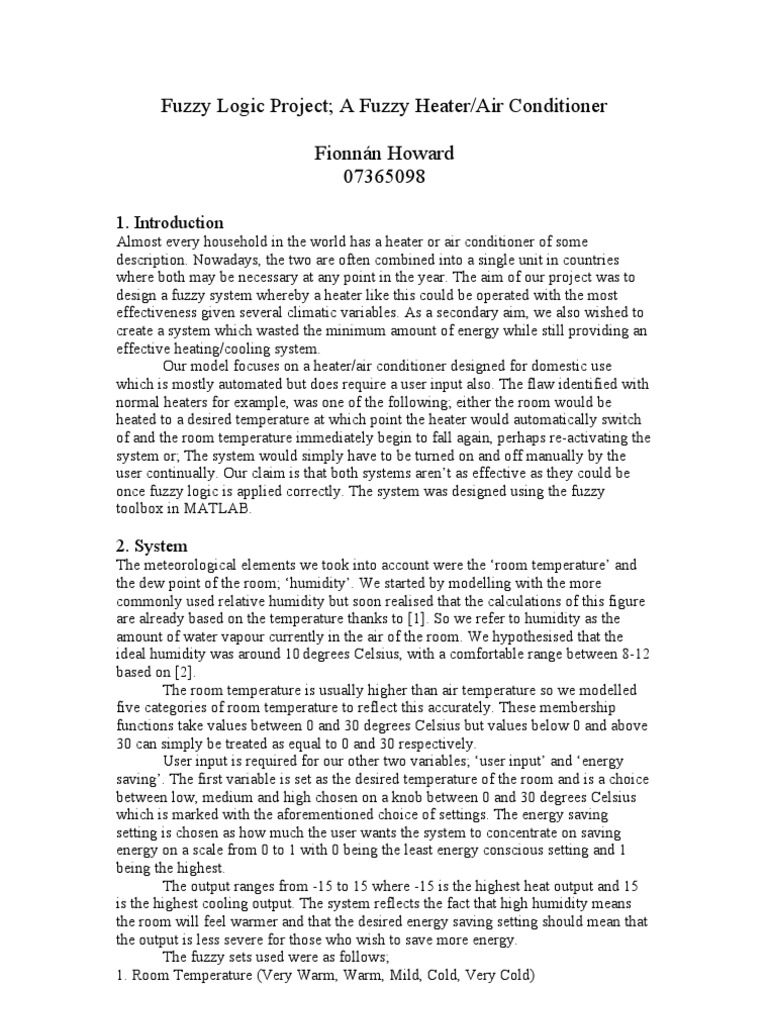 Fuzzy Logic Project; A Fuzzy Heater/Air Conditioner

Fionnán Howard
07365098

1. Introduction
Almost every household in the world has a heater or air conditioner of some description. Nowadays, the two are often combined into a single unit in countries where both may be necessary at any point in the year. The aim of our project was to design a fuzzy system whereby a heater like this could be operated with the most effectiveness given several climatic variables. As a secondary aim, we also wished to create a system which wasted the minimum amount of energy while still providing an effective heating/cooling system.

Our model focuses on a heater/air conditioner designed for domestic use which is mostly automated but does require a user input also. The flaw identified with normal heaters for example, was one of the following; either the room would be heated to a desired temperature at which point the heater would automatically switch of and the room temperature immediately begin to fall again, perhaps re-activating the system or; The system would simply have to be turned on and off manually by the user continually. Our claim is that both systems aren't as effective as they could be once fuzzy logic is applied correctly. The system was designed using the fuzzy toolbox in MATLAB.

2. System
The meteorological elements we took into account were the 'room temperature' and the dew point of the room; 'humidity'. We started by modelling with the more commonly used relative humidity but soon realised that the calculations of this figure are already based on the temperature thanks to [1]. So we refer to humidity as the amount of water vapour currently in the air of the room. We hypothesised that the ideal humidity was around 10 degrees Celsius, with a comfortable range between 8-12 based on [2].

The room temperature is usually higher than air temperature so we modelled five categories of room temperature to reflect this accurately. These membership functions take values between 0 and 30 degrees Celsius but values below 0 and above 30 can simply be treated as equal to 0 and 30 respectively.

User input is required for our other two variables; 'user input' and 'energy saving'. The first variable is set as the desired temperature of the room and is a choice between low, medium and high chosen on a knob between 0 and 30 degrees Celsius which is marked with the aforementioned choice of settings. The energy saving setting is chosen as how much the user wants the system to concentrate on saving energy on a scale from 0 to 1 with 0 being the least energy conscious setting and 1 being the highest.

The output ranges from -15 to 15 where -15 is the highest heat output and 15 is the highest cooling output. The system reflects the fact that high humidity means the room will feel warmer and that the desired energy saving setting should mean that the output is less severe for those who wish to save more energy.

The fuzzy sets used were as follows;
1. Room Temperature (Very Warm, Warm, Mild, Cold, Very Cold)